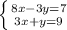 $\begin{cases} 8x-3y=7 \\ 3x+y=9 \end{cases}$